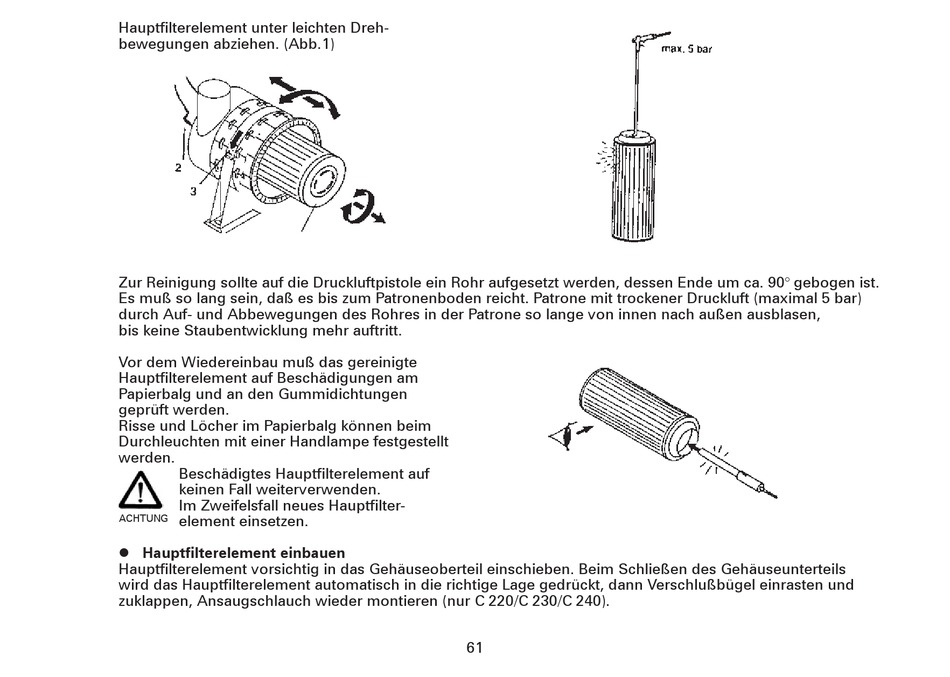 Hauptfilterelement unter leichten Drehbewegungen abziehen. (Abb.1)

2

3

max. 5 bar

Zur Reinigung sollte auf die Druckluftpistole ein Rohr aufgesetzt werden, dessen Ende um ca. 90° gebogen ist. Es muß so lang sein, daß es bis zum Patronenboden reicht. Patrone mit trockener Druckluft (maximal 5 bar) durch Auf- und Abbewegungen des Rohres in der Patrone so lange von innen nach außen ausblasen, bis keine Staubentwicklung mehr auftritt.

Vor dem Wiedereinbau muß das gereinigte Hauptfilterelement auf Beschädigungen am Papierbalg und an den Gummidichtungen geprüft werden.
Risse und Löcher im Papierbalg können beim Durchleuchten mit einer Handlampe festgestellt werden.

ACHTUNG

Beschädigtes Hauptfilterelement auf keinen Fall weiterverwenden.
Im Zweifelsfall neues Hauptfilterelement einsetzen.

● Hauptfilterelement einbauen
Hauptfilterelement vorsichtig in das Gehäuseoberteil einschieben. Beim Schließen des Gehäuseunterteils wird das Hauptfilterelement automatisch in die richtige Lage gedrückt, dann Verschlußbügel einrasten und zuklappen, Ansaugschlauch wieder montieren (nur C 220/C 230/C 240).

61